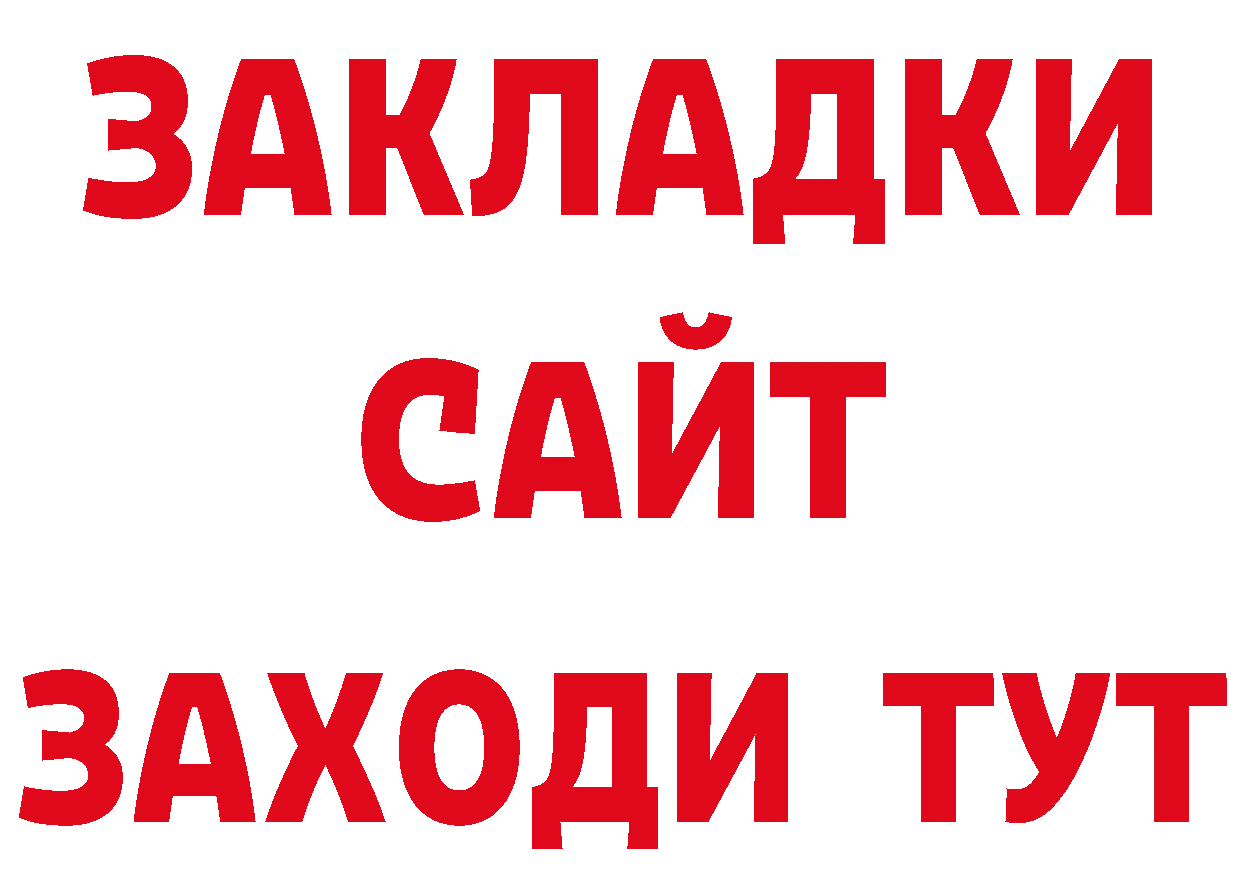 ЗАКЛАДКИ
САЙТ
ЗАХОДИ ТУТ